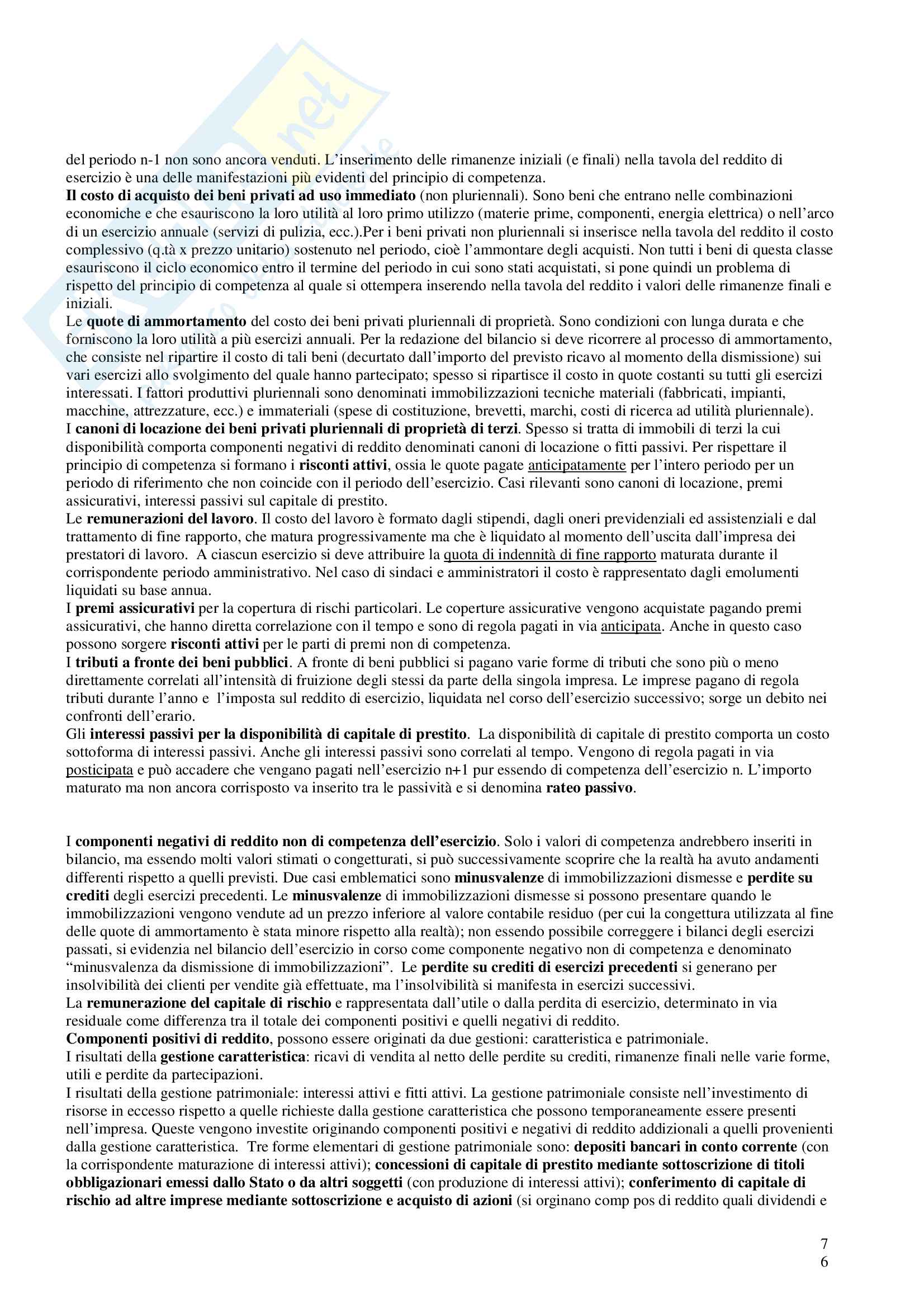 del periodo n-1 non sono ancora venduti. L'inserimento delle rimanenze iniziali (e finali) nella tavola del reddito di esercizio è una delle manifestazioni più evidenti del principio di competenza.
Il costo di acquisto dei beni privati ad uso immediato (non pluriennali). Sono beni che entrano nelle combinazioni economiche e che esauriscono la loro utilità al loro primo utilizzo (materie prime, componenti, energia elettrica) o nell'arco di un esercizio annuale (servizi di pulizia, ecc.).Per i beni privati non pluriennali si inserisce nella tavola del reddito il costo complessivo (q.tà x prezzo unitario) sostenuto nel periodo, cioè l'ammontare degli acquisti. Non tutti i beni di questa classe esauriscono il ciclo economico entro il termine del periodo in cui sono stati acquistati, si pone quindi un problema di rispetto del principio di competenza al quale si ottempera inserendo nella tavola del reddito i valori delle rimanenze finali e iniziali.
Le quote di ammortamento del costo dei beni privati pluriennali di proprietà. Sono condizioni con lunga durata e che forniscono la loro utilità a più esercizi annuali. Per la redazione del bilancio si deve ricorrere al processo di ammortamento, che consiste nel ripartire il costo di tali beni (decurtato dall'importo del previsto ricavo al momento della dismissione) sui vari esercizi allo svolgimento del quale hanno partecipato; spesso si ripartisce il costo in quote costanti su tutti gli esercizi interessati. I fattori produttivi pluriennali sono denominati immobilizzazioni tecniche materiali (fabbricati, impianti, macchine, attrezzature, ecc.) e immateriali (spese di costituzione, brevetti, marchi, costi di ricerca ad utilità pluriennale).
I canoni di locazione dei beni privati pluriennali di proprietà di terzi. Spesso si tratta di immobili di terzi la cui disponibilità comporta componenti negativi di reddito denominati canoni di locazione o fitti passivi. Per rispettare il principio di competenza si formano i risconti attivi, ossia le quote pagate anticipatamente per l'intero periodo per un periodo di riferimento che non coincide con il periodo dell'esercizio. Casi rilevanti sono canoni di locazione, premi assicurativi, interessi passivi sul capitale di prestito.
Le remunerazioni del lavoro. Il costo del lavoro è formato dagli stipendi, dagli oneri previdenziali ed assistenziali e dal trattamento di fine rapporto, che matura progressivamente ma che è liquidato al momento dell'uscita dall'impresa dei prestatori di lavoro. A ciascun esercizio si deve attribuire la quota di indennità di fine rapporto maturata durante il corrispondente periodo amministrativo. Nel caso di sindaci e amministratori il costo è rappresentato dagli emolumenti liquidati su base annua.
I premi assicurativi per la copertura di rischi particolari. Le coperture assicurative vengono acquistate pagando premi assicurativi, che hanno diretta correlazione con il tempo e sono di regola pagati in via anticipata. Anche in questo caso possono sorgere risconti attivi per le parti di premi non di competenza.
I tributi a fronte dei beni pubblici. A fronte di beni pubblici si pagano varie forme di tributi che sono più o meno direttamente correlati all'intensità di fruizione degli stessi da parte della singola impresa. Le imprese pagano di regola tributi durante l'anno e l'imposta sul reddito di esercizio, liquidata nel corso dell'esercizio successivo; sorge un debito nei confronti dell'erario.
Gli interessi passivi per la disponibilità di capitale di prestito. La disponibilità di capitale di prestito comporta un costo sottoforma di interessi passivi. Anche gli interessi passivi sono correlati al tempo. Vengono di regola pagati in via posticipata e può accadere che vengano pagati nell'esercizio n+1 pur essendo di competenza dell'esercizio n. L'importo maturato ma non ancora corrisposto va inserito tra le passività e si denomina rateo passivo.

I componenti negativi di reddito non di competenza dell'esercizio. Solo i valori di competenza andrebbero inseriti in bilancio, ma essendo molti valori stimati o congetturati, si può successivamente scoprire che la realtà ha avuto andamenti differenti rispetto a quelli previsti. Due casi emblematici sono minusvalenze di immobilizzazioni dismesse e perdite su crediti degli esercizi precedenti. Le minusvalenze di immobilizzazioni dismesse si possono presentare quando le immobilizzazioni vengono vendute ad un prezzo inferiore al valore contabile residuo (per cui la congettura utilizzata al fine delle quote di ammortamento è stata minore rispetto alla realtà); non essendo possibile correggere i bilanci degli esercizi passati, si evidenzia nel bilancio dell'esercizio in corso come componente negativo non di competenza e denominato "minusvalenza da dismissione di immobilizzazioni". Le perdite su crediti di esercizi precedenti si generano per insolvibilità dei clienti per vendite già effettuate, ma l'insolvibilità si manifesta in esercizi successivi.
La remunerazione del capitale di rischio e rappresentata dall'utile o dalla perdita di esercizio, determinato in via residuale come differenza tra il totale dei componenti positivi e quelli negativi di reddito.
Componenti positivi di reddito, possono essere originati da due gestioni: caratteristica e patrimoniale.
I risultati della gestione caratteristica: ricavi di vendita al netto delle perdite su crediti, rimanenze finali nelle varie forme, utili e perdite da partecipazioni.
I risultati della gestione patrimoniale: interessi attivi e fitti attivi. La gestione patrimoniale consiste nell'investimento di risorse in eccesso rispetto a quelle richieste dalla gestione caratteristica che possono temporaneamente essere presenti nell'impresa. Queste vengono investite originando componenti positivi e negativi di reddito addizionali a quelli provenienti dalla gestione caratteristica. Tre forme elementari di gestione patrimoniale sono: depositi bancari in conto corrente (con la corrispondente maturazione di interessi attivi); concessioni di capitale di prestito mediante sottoscrizione di titoli obbligazionari emessi dallo Stato o da altri soggetti (con produzione di interessi attivi); conferimento di capitale di rischio ad altre imprese mediante sottoscrizione e acquisto di azioni (si orginano comp pos di reddito quali dividendi e

7
6